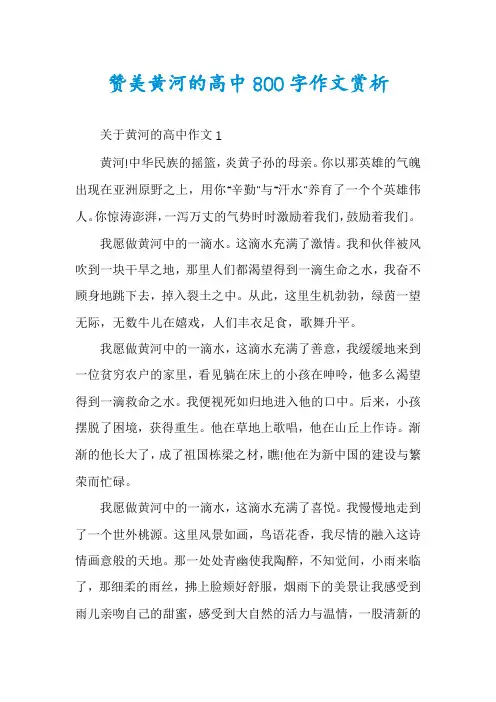 赞美黄河的高中800字作文赏析

关于黄河的高中作文1

黄河!中华民族的摇篮，炎黄子孙的母亲。你以那英雄的气魄出现在亚洲原野之上，用你"辛勤"与"汗水"养育了一个个英雄伟人。你惊涛澎湃，一泻万丈的气势时时激励着我们，鼓励着我们。

我愿做黄河中的一滴水。这滴水充满了激情。我和伙伴被风吹到一块干旱之地，那里人们都渴望得到一滴生命之水，我奋不顾身地跳下去，掉入裂土之中。从此，这里生机勃勃，绿茵一望无际，无数牛儿在嬉戏，人们丰衣足食，歌舞升平。

我愿做黄河中的一滴水，这滴水充满了善意，我缓缓地来到一位贫穷农户的家里，看见躺在床上的小孩在呻吟，他多么渴望得到一滴救命之水。我便视死如归地进入他的口中。后来，小孩摆脱了困境，获得重生。他在草地上歌唱，他在山丘上作诗。渐渐的他长大了，成了祖国栋梁之材，瞧!他在为新中国的建设与繁荣而忙碌。

我愿做黄河中的一滴水，这滴水充满了喜悦。我慢慢地走到了一个世外桃源。这里风景如画，鸟语花香，我尽情的融入这诗情画意般的天地。那一处处青幽使我陶醉，不知觉间，小雨来临了，那细柔的雨丝，拂上脸颊好舒服，烟雨下的美景让我感受到雨儿亲吻自己的甜蜜，感受到大自然的活力与温情，一股清新的